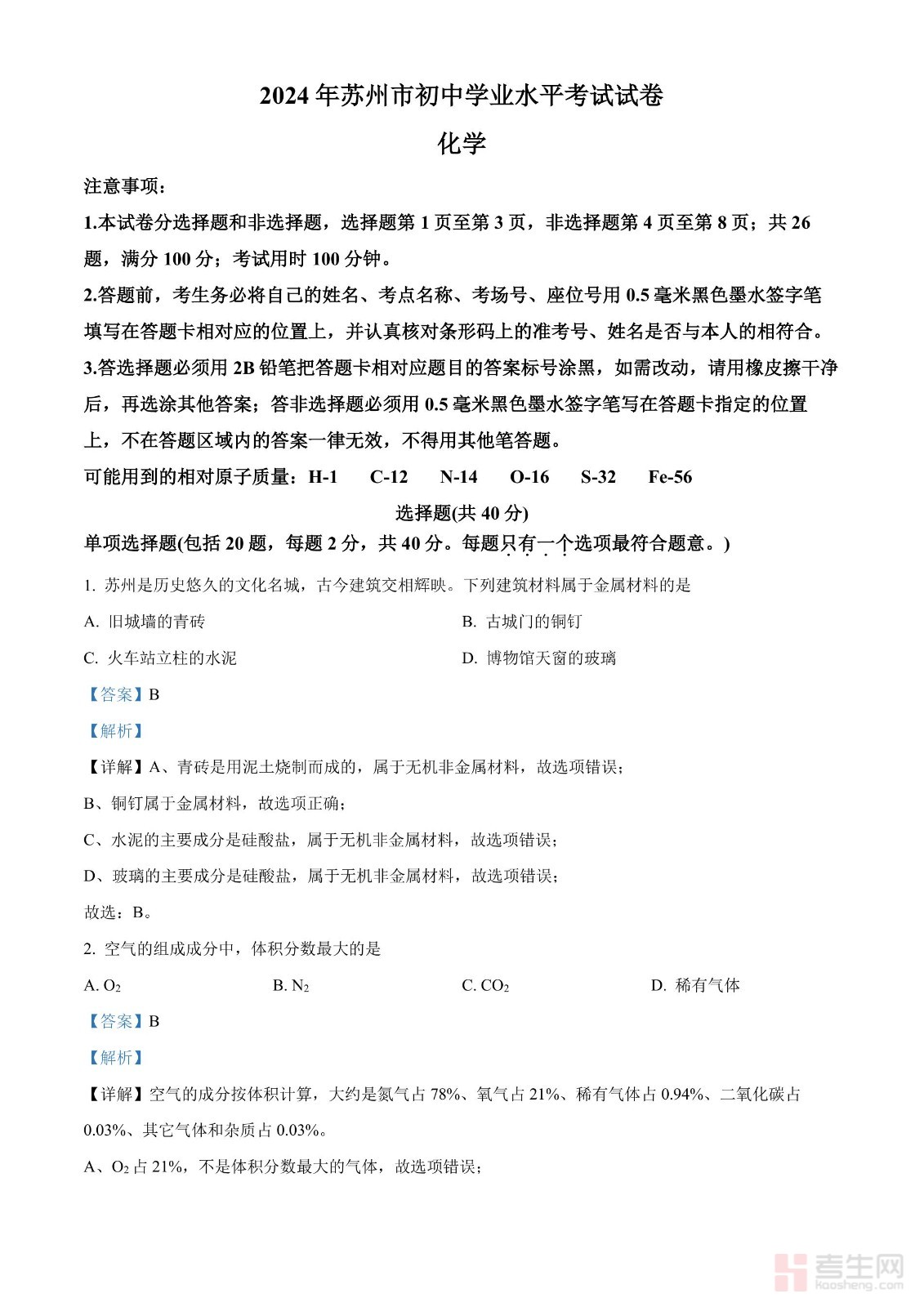 2024 年苏州市初中学业水平考试试卷

化学

注意事项：

1.本试卷分选择题和非选择题，选择题第 1 页至第 3 页，非选择题第 4 页至第 8 页；共 26 题，满分 100 分；考试用时 100 分钟。

2.答题前，考生务必将自己的姓名、考点名称、考场号、座位号用 0.5 毫米黑色墨水签字笔填写在答题卡相对应的位置上，并认真核对条形码上的准考号、姓名是否与本人的相符合。

3.答选择题必须用 2B 铅笔把答题卡相对应题目的答案标号涂黑，如需改动，请用橡皮擦干净后，再选涂其他答案；答非选择题必须用 0.5 毫米黑色墨水签字笔写在答题卡指定的位置上，不在答题区域内的答案一律无效，不得用其他笔答题。

可能用到的相对原子质量：H-1　C-12　N-14　O-16　S-32　Fe-56

选择题(共 40 分)

单项选择题(包括 20 题，每题 2 分，共 40 分。每题只有一个选项最符合题意。)

1. 苏州是历史悠久的文化名城，古今建筑交相辉映。下列建筑材料属于金属材料的是

A. 旧城墙的青砖

B. 古城门的铜钉

C. 火车站立柱的水泥

D. 博物馆天窗的玻璃

【答案】B

【解析】

【详解】A、青砖是用泥土烧制而成的，属于无机非金属材料，故选项错误；

B、铜钉属于金属材料，故选项正确；

C、水泥的主要成分是硅酸盐，属于无机非金属材料，故选项错误；

D、玻璃的主要成分是硅酸盐，属于无机非金属材料，故选项错误；

故选：B。

2. 空气的组成成分中，体积分数最大的是

A. $O_2$

B. $N_2$

C. $CO_2$

D. 稀有气体

【答案】B

【解析】

【详解】空气的成分按体积计算，大约是氮气占 78%、氧气占 21%、稀有气体占 0.94%、二氧化碳占 0.03%、其它气体和杂质占 0.03%。

A、$O_2$ 占 21%，不是体积分数最大的气体，故选项错误；

考生网
kaosheng.com